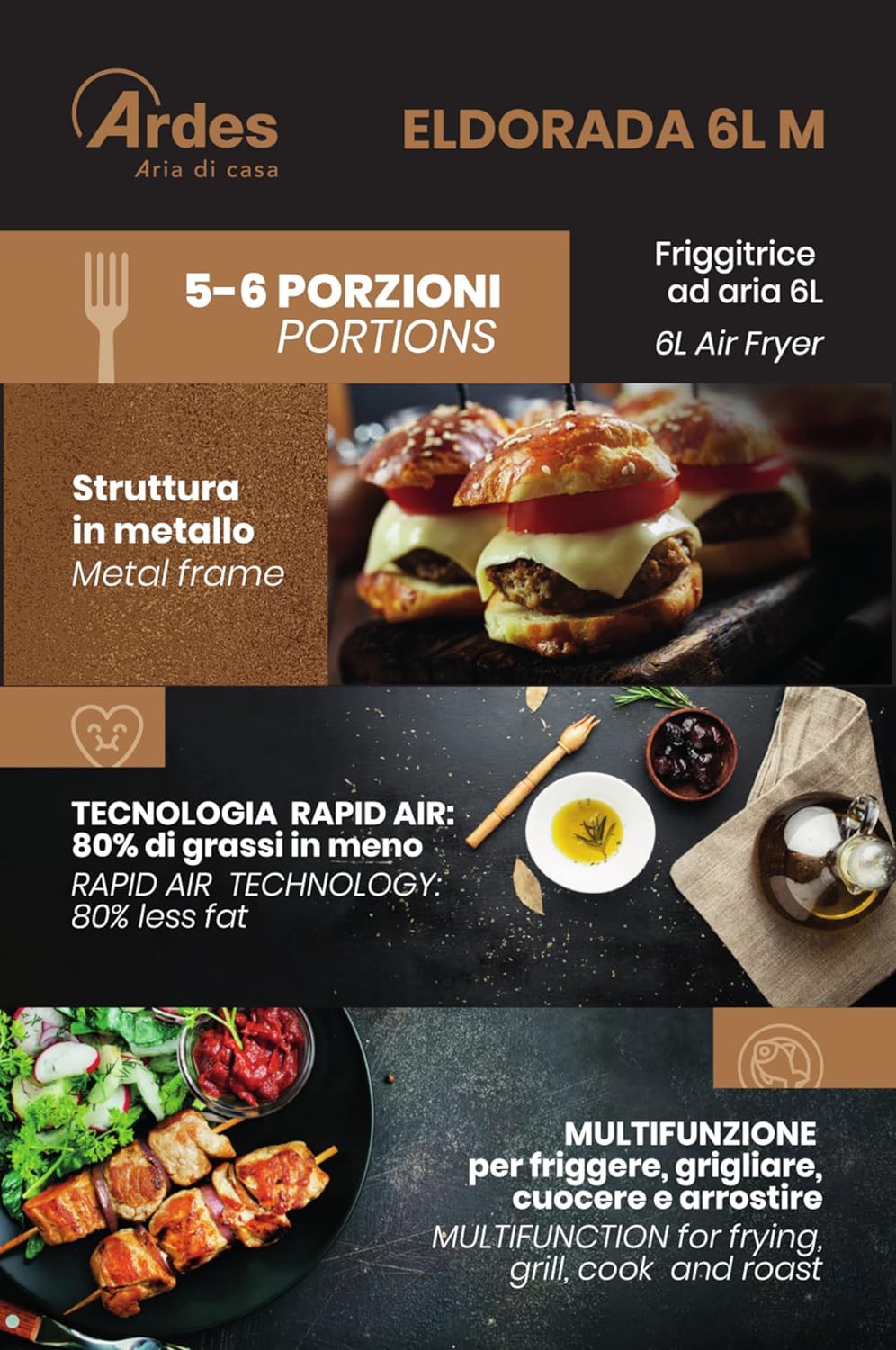 Ardes
Aria di casa

ELDORADA 6L M

5-6 PORZIONI
PORTIONS

Friggitrice
ad aria 6L
6L Air Fryer

Struttura
in metallo
Metal frame

TECNOLOGIA RAPID AIR:
80% di grassi in meno
RAPID AIR TECHNOLOGY:
80% less fat

MULTIFUNZIONE
per friggere, grigliare,
cuocere e arrostire
MULTIFUNCTION for frying,
grill, cook and roast